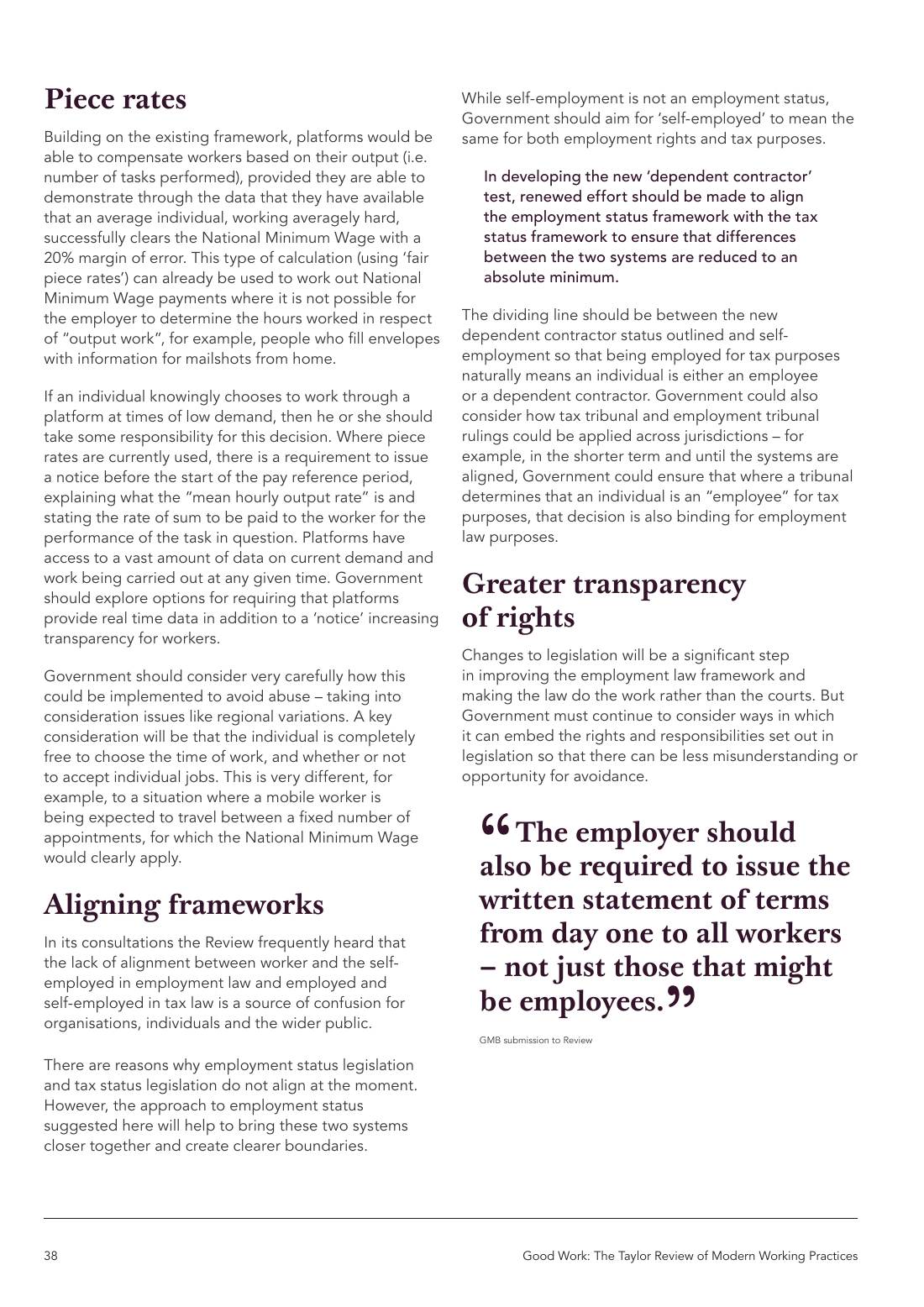 Piece rates

Building on the existing framework, platforms would be able to compensate workers based on their output (i.e. number of tasks performed), provided they are able to demonstrate through the data that they have available that an average individual, working averagely hard, successfully clears the National Minimum Wage with a 20% margin of error. This type of calculation (using 'fair piece rates') can already be used to work out National Minimum Wage payments where it is not possible for the employer to determine the hours worked in respect of "output work", for example, people who fill envelopes with information for mailshots from home.

If an individual knowingly chooses to work through a platform at times of low demand, then he or she should take some responsibility for this decision. Where piece rates are currently used, there is a requirement to issue a notice before the start of the pay reference period, explaining what the "mean hourly output rate" is and stating the rate of sum to be paid to the worker for the performance of the task in question. Platforms have access to a vast amount of data on current demand and work being carried out at any given time. Government should explore options for requiring that platforms provide real time data in addition to a 'notice' increasing transparency for workers.

Government should consider very carefully how this could be implemented to avoid abuse – taking into consideration issues like regional variations. A key consideration will be that the individual is completely free to choose the time of work, and whether or not to accept individual jobs. This is very different, for example, to a situation where a mobile worker is being expected to travel between a fixed number of appointments, for which the National Minimum Wage would clearly apply.

Aligning frameworks

In its consultations the Review frequently heard that the lack of alignment between worker and the self-employed in employment law and employed and self-employed in tax law is a source of confusion for organisations, individuals and the wider public.

There are reasons why employment status legislation and tax status legislation do not align at the moment. However, the approach to employment status suggested here will help to bring these two systems closer together and create clearer boundaries.

While self-employment is not an employment status, Government should aim for 'self-employed' to mean the same for both employment rights and tax purposes.

In developing the new 'dependent contractor' test, renewed effort should be made to align the employment status framework with the tax status framework to ensure that differences between the two systems are reduced to an absolute minimum.

The dividing line should be between the new dependent contractor status outlined and self-employment so that being employed for tax purposes naturally means an individual is either an employee or a dependent contractor. Government could also consider how tax tribunal and employment tribunal rulings could be applied across jurisdictions – for example, in the shorter term and until the systems are aligned, Government could ensure that where a tribunal determines that an individual is an "employee" for tax purposes, that decision is also binding for employment law purposes.

Greater transparency of rights

Changes to legislation will be a significant step in improving the employment law framework and making the law do the work rather than the courts. But Government must continue to consider ways in which it can embed the rights and responsibilities set out in legislation so that there can be less misunderstanding or opportunity for avoidance.

"The employer should also be required to issue the written statement of terms from day one to all workers – not just those that might be employees."

GMB submission to Review

38

Good Work: The Taylor Review of Modern Working Practices